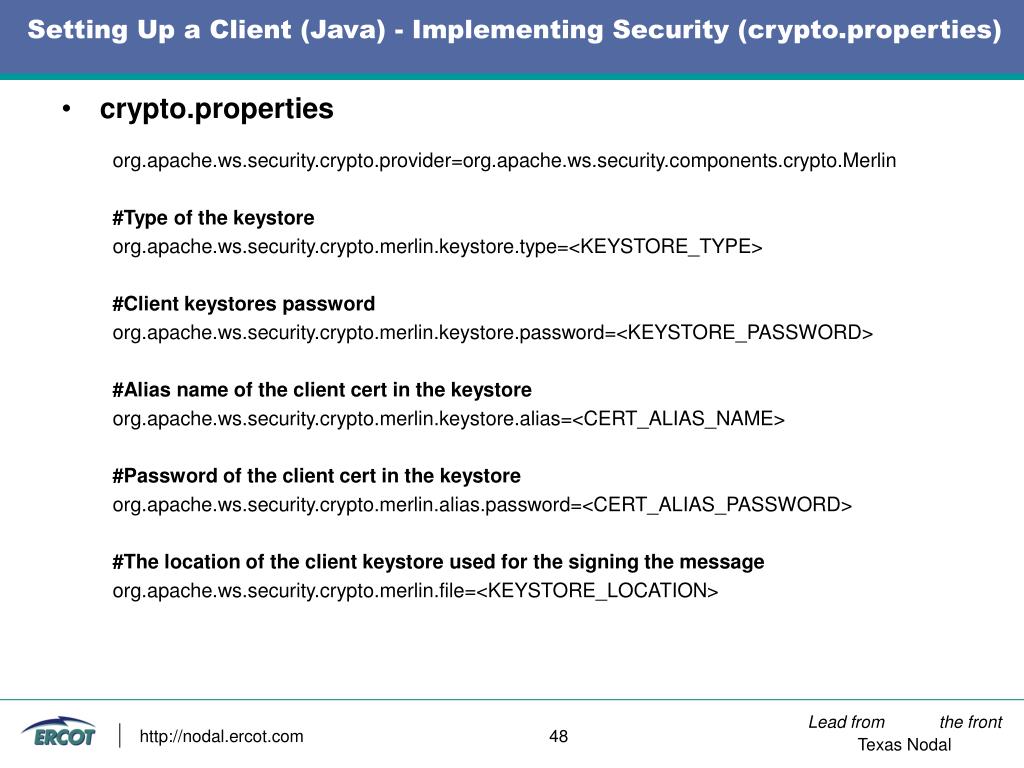 Setting Up a Client (Java) - Implementing Security (crypto.properties)

• crypto.properties

org.apache.ws.security.crypto.provider=org.apache.ws.security.components.crypto.Merlin

#Type of the keystore
org.apache.ws.security.crypto.merlin.keystore.type=<KEYSTORE_TYPE>

#Client keystores password
org.apache.ws.security.crypto.merlin.keystore.password=<KEYSTORE_PASSWORD>

#Alias name of the client cert in the keystore
org.apache.ws.security.crypto.merlin.keystore.alias=<CERT_ALIAS_NAME>

#Password of the client cert in the keystore
org.apache.ws.security.crypto.merlin.alias.password=<CERT_ALIAS_PASSWORD>

#The location of the client keystore used for the signing the message
org.apache.ws.security.crypto.merlin.file=<KEYSTORE_LOCATION>

ERCOT
http://nodal.ercot.com
48
Lead from the front
Texas Nodal